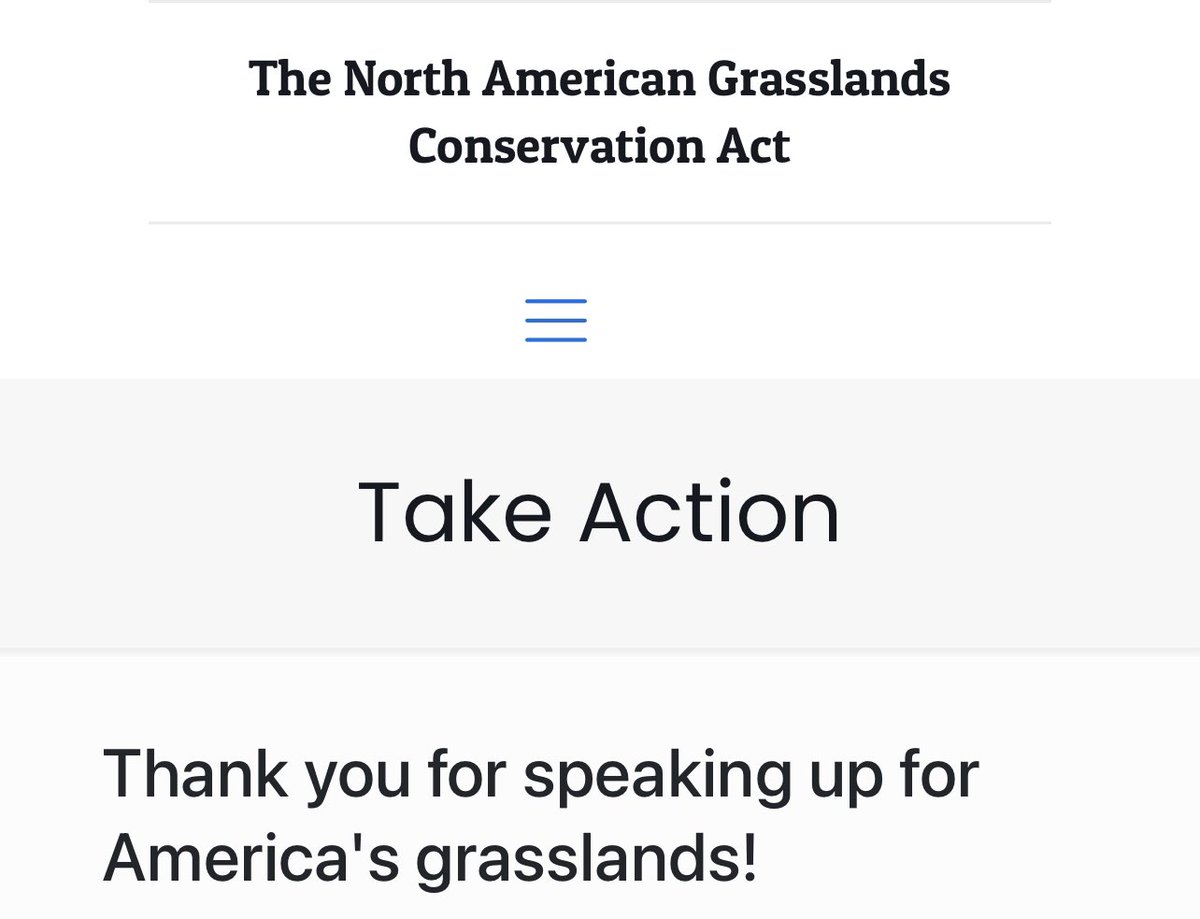 The North American Grasslands Conservation Act

Take Action

Thank you for speaking up for America's grasslands!